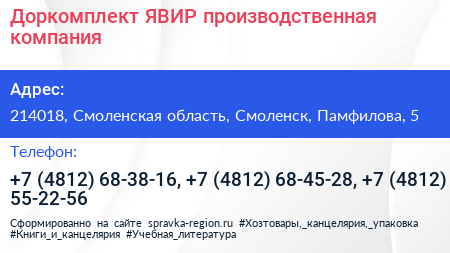 Доркомплект ЯВИР производственная компания

Адрес:

214018, Смоленская область, Смоленск, Памфилова, 5

Телефон:

+7 (4812) 68-38-16, +7 (4812) 68-45-28, +7 (4812) 55-22-56

Сформированно на сайте spravka-region.ru #Хозтовары,_канцелярия,_упаковка #Книги_и_канцелярия #Учебная_литература